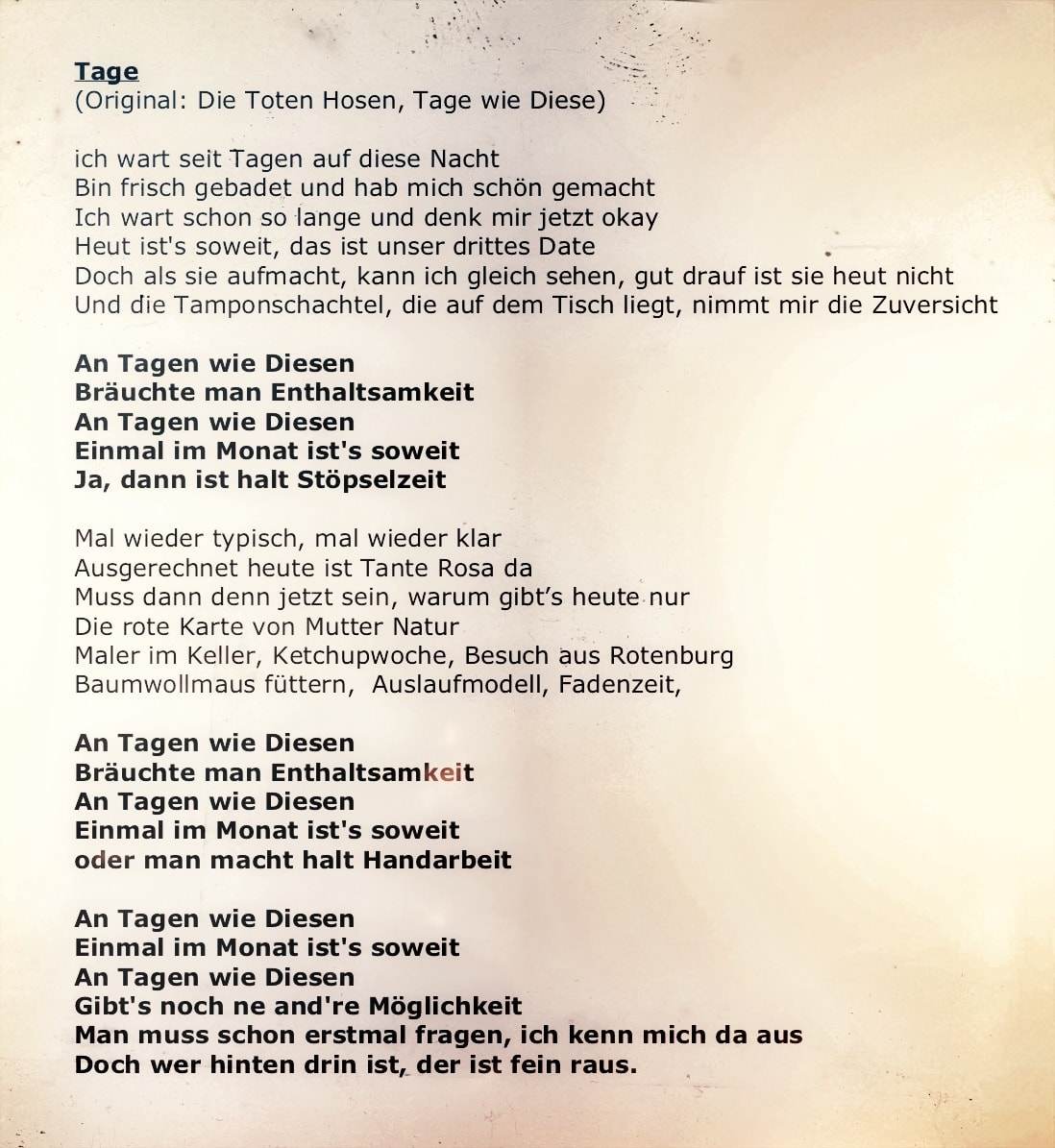 Tage
(Original: Die Toten Hosen, Tage wie Diese)

ich wart seit Tagen auf diese Nacht
Bin frisch gebadet und hab mich schön gemacht
Ich wart schon so lange und denk mir jetzt okay
Heut ist's soweit, das ist unser drittes Date
Doch als sie aufmacht, kann ich gleich sehen, gut drauf ist sie heut nicht
Und die Tamponschachtel, die auf dem Tisch liegt, nimmt mir die Zuversicht

An Tagen wie Diesen
Bräuchte man Enthaltsamkeit
An Tagen wie Diesen
Einmal im Monat ist's soweit
Ja, dann ist halt Stöpselzeit

Mal wieder typisch, mal wieder klar
Ausgerechnet heute ist Tante Rosa da
Muss dann denn jetzt sein, warum gibt's heute nur
Die rote Karte von Mutter Natur
Maler im Keller, Ketchupwoche, Besuch aus Rotenburg
Baumwollmaus füttern, Auslaufmodell, Fadenzeit,

An Tagen wie Diesen
Bräuchte man Enthaltsamkeit
An Tagen wie Diesen
Einmal im Monat ist's soweit
oder man macht halt Handarbeit

An Tagen wie Diesen
Einmal im Monat ist's soweit
An Tagen wie Diesen
Gibt's noch ne and're Möglichkeit
Man muss schon erstmal fragen, ich kenn mich da aus
Doch wer hinten drin ist, der ist fein raus.